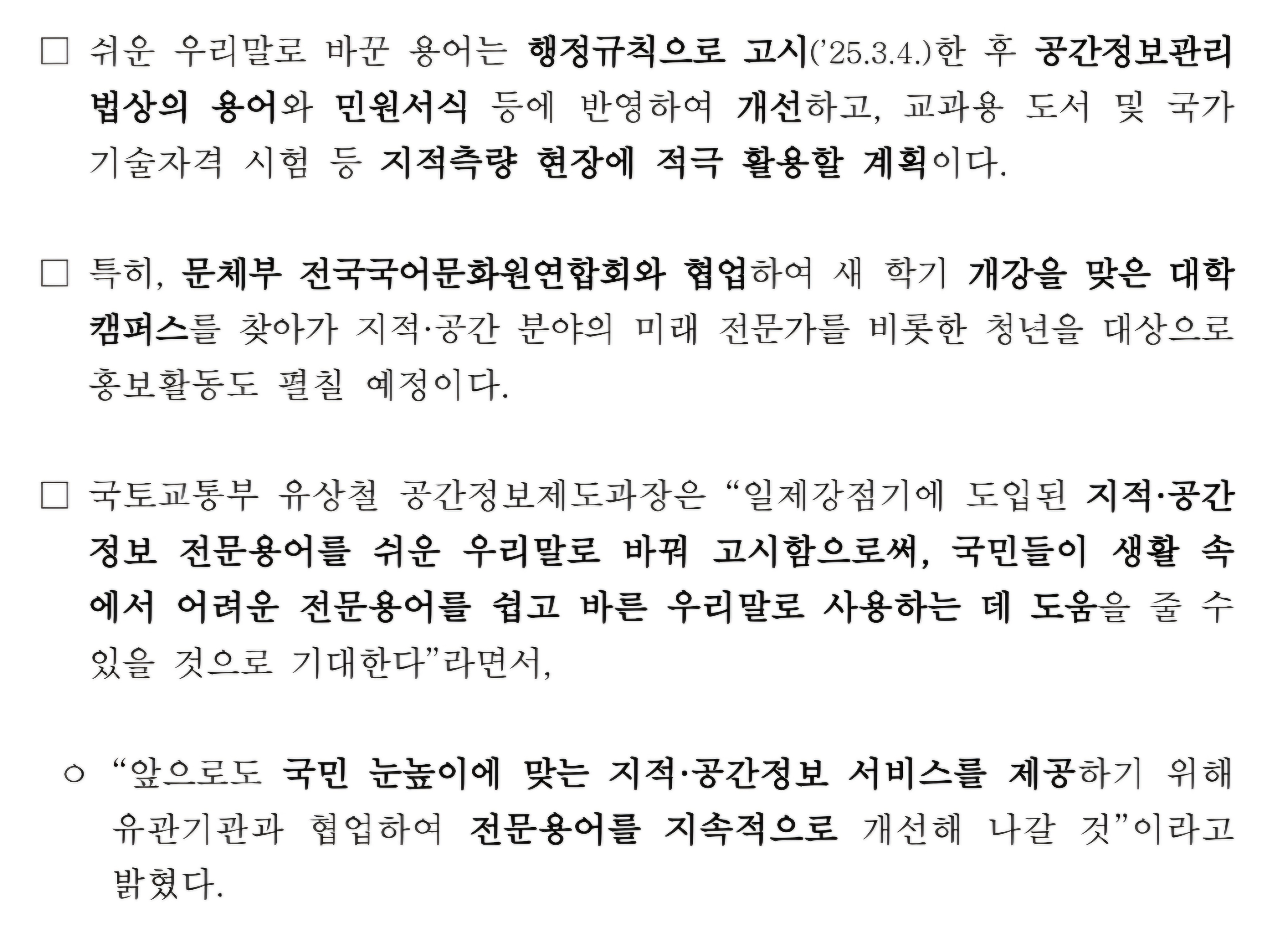 ☐ 쉬운 우리말로 바꾼 용어는 행정규칙으로 고시('25.3.4.)한 후 공간정보관리법상의 용어와 민원서식 등에 반영하여 개선하고, 교과용 도서 및 국가기술자격 시험 등 지적측량 현장에 적극 활용할 계획이다.

☐ 특히, 문체부 전국국어문화원연합회와 협업하여 새 학기 개강을 맞은 대학 캠퍼스를 찾아가 지적·공간 분야의 미래 전문가를 비롯한 청년을 대상으로 홍보활동도 펼칠 예정이다.

☐ 국토교통부 유상철 공간정보제도과장은 "일제강점기에 도입된 지적·공간정보 전문용어를 쉬운 우리말로 바꿔 고시함으로써, 국민들이 생활 속에서 어려운 전문용어를 쉽고 바른 우리말로 사용하는 데 도움을 줄 수 있을 것으로 기대한다"라면서,

○ "앞으로도 국민 눈높이에 맞는 지적·공간정보 서비스를 제공하기 위해 유관기관과 협업하여 전문용어를 지속적으로 개선해 나갈 것"이라고 밝혔다.